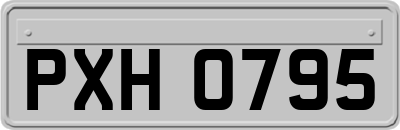 PXH 0795